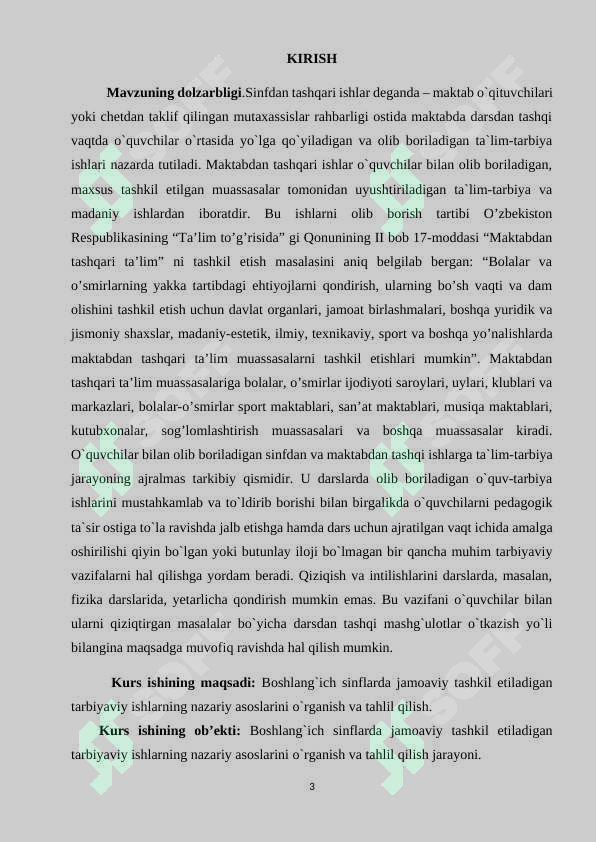 KIRISH

**Mavzuning dolzarbligi**.Sinfdan tashqari ishlar deganda – maktab o`qituvchilari yoki chetdan taklif qilingan mutaxassislar rahbarligi ostida maktabda darsdan tashqi vaqtda o`quvchilar o`rtasida yo`lga qo`yiladigan va olib boriladigan ta`lim-tarbiya ishlari nazarda tutiladi. Maktabdan tashqari ishlar o`quvchilar bilan olib boriladigan, maxsus tashkil etilgan muassasalar tomonidan uyushtiriladigan ta`lim-tarbiya va madaniy ishlardan iboratdir. Bu ishlarni olib borish tartibi O’zbekiston Respublikasining “Ta’lim to’g’risida” gi Qonunining II bob 17-moddasi “Maktabdan tashqari ta’lim” ni tashkil etish masalasini aniq belgilab bergan: “Bolalar va o’smirlarning yakka tartibdagi ehtiyojlarni qondirish, ularning bo’sh vaqti va dam olishini tashkil etish uchun davlat organlari, jamoat birlashmalari, boshqa yuridik va jismoniy shaxslar, madaniy-estetik, ilmiy, texnikaviy, sport va boshqa yo’nalishlarda maktabdan tashqari ta’lim muassasalarni tashkil etishlari mumkin”. Maktabdan tashqari ta’lim muassasalariga bolalar, o’smirlar ijodiyoti saroylari, uylari, klublari va markazlari, bolalar-o’smirlar sport maktablari, san’at maktablari, musiqa maktablari, kutubxonalar, sog’lomlashtirish muassasalari va boshqa muassasalar kiradi. O`quvchilar bilan olib boriladigan sinfdan va maktabdan tashqi ishlarga ta`lim-tarbiya jarayoning ajralmas tarkibiy qismidir. U darslarda olib boriladigan o`quv-tarbiya ishlarini mustahkamlab va to`ldirib borishi bilan birgalikda o`quvchilarni pedagogik ta`sir ostiga to`la ravishda jalb etishga hamda dars uchun ajratilgan vaqt ichida amalga oshirilishi qiyin bo`lgan yoki butunlay iloji bo`lmagan bir qancha muhim tarbiyaviy vazifalarni hal qilishga yordam beradi. Qiziqish va intilishlarini darslarda, masalan, fizika darslarida, yetarlicha qondirish mumkin emas. Bu vazifani o`quvchilar bilan ularni qiziqtirgan masalalar bo`yicha darsdan tashqi mashg`ulotlar o`tkazish yo`li bilangina maqsadga muvofiq ravishda hal qilish mumkin.

**Kurs ishining maqsadi:** Boshlang`ich sinflarda jamoaviy tashkil etiladigan tarbiyaviy ishlarning nazariy asoslarini o`rganish va tahlil qilish.

**Kurs ishining ob’ekti:** Boshlang`ich sinflarda jamoaviy tashkil etiladigan tarbiyaviy ishlarning nazariy asoslarini o`rganish va tahlil qilish jarayoni.

3